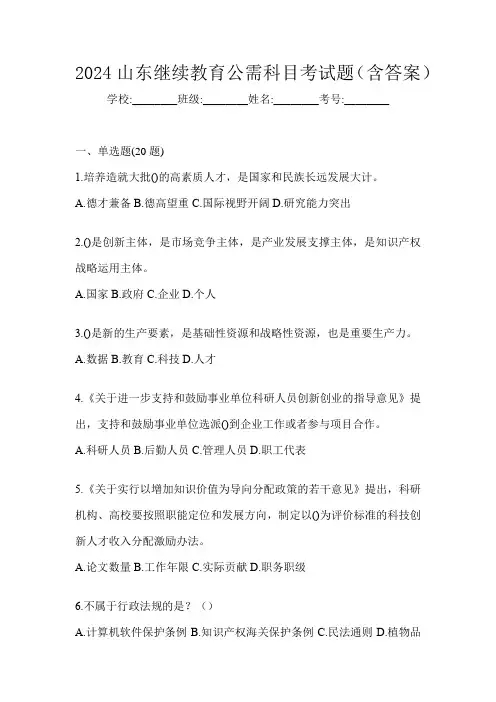 2024 山东继续教育公需科目考试题（含答案）

学校:________班级:________姓名:________考号:________

一、单选题(20 题)

1.培养造就大批()的高素质人才，是国家和民族长远发展大计。

A.德才兼备 B.德高望重 C.国际视野开阔 D.研究能力突出

2.()是创新主体，是市场竞争主体，是产业发展支撑主体，是知识产权战略运用主体。

A.国家 B.政府 C.企业 D.个人

3.()是新的生产要素，是基础性资源和战略性资源，也是重要生产力。

A.数据 B.教育 C.科技 D.人才

4.《关于进一步支持和鼓励事业单位科研人员创新创业的指导意见》提出，支持和鼓励事业单位选派()到企业工作或者参与项目合作。

A.科研人员 B.后勤人员 C.管理人员 D.职工代表

5.《关于实行以增加知识价值为导向分配政策的若干意见》提出，科研机构、高校要按照职能定位和发展方向，制定以()为评价标准的科技创新人才收入分配激励办法。

A.论文数量 B.工作年限 C.实际贡献 D.职务职级

6.不属于行政法规的是？（）

A.计算机软件保护条例 B.知识产权海关保护条例 C.民法通则 D.植物品